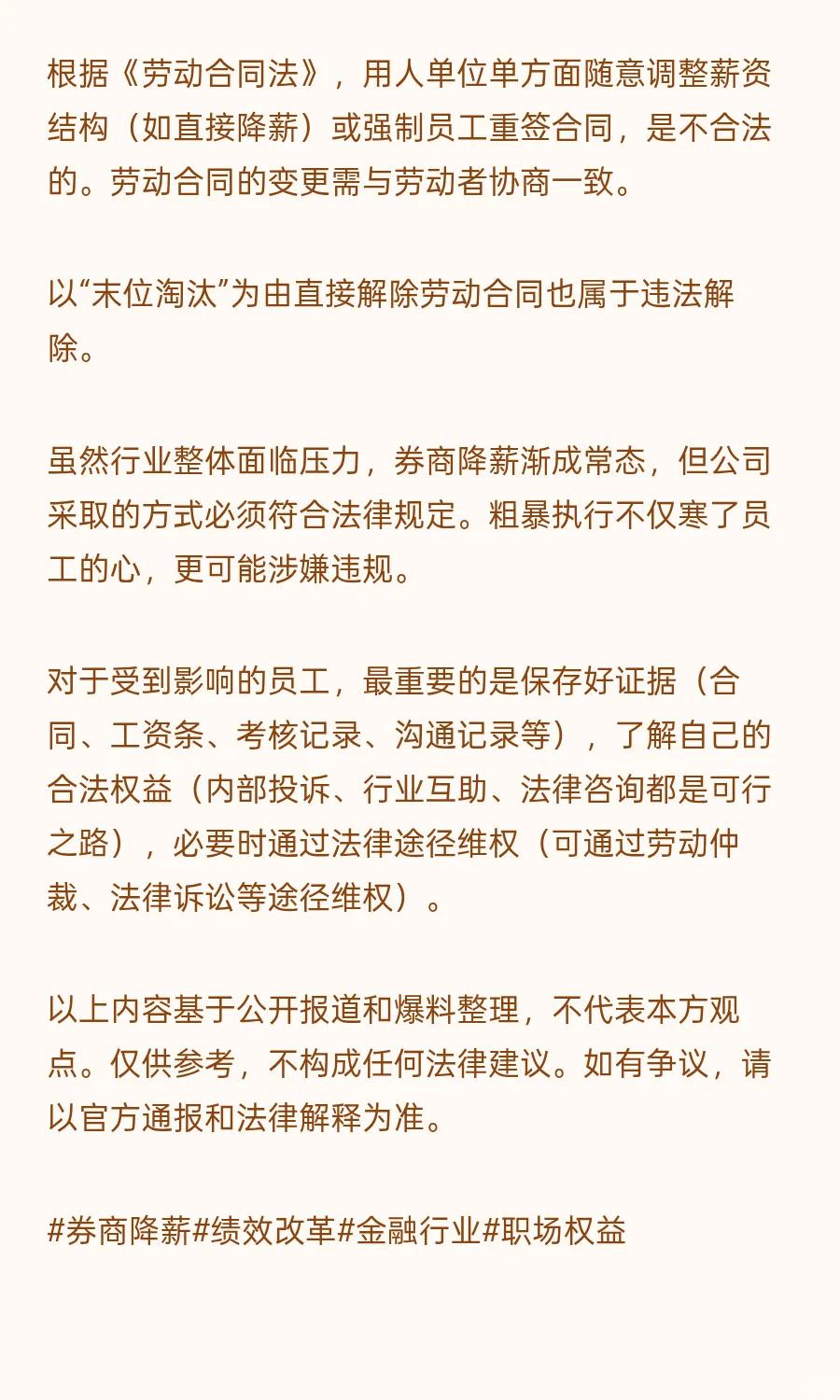 根据《劳动合同法》，用人单位单方面随意调整薪资结构（如直接降薪）或强制员工重签合同，是不合法的。劳动合同的变更需与劳动者协商一致。

以“末位淘汰”为由直接解除劳动合同也属于违法解除。

虽然行业整体面临压力，券商降薪渐成常态，但公司采取的方式必须符合法律规定。粗暴执行不仅寒了员工的心，更可能涉嫌违规。

对于受到影响的员工，最重要的是保存好证据（合同、工资条、考核记录、沟通记录等），了解自己的合法权益（内部投诉、行业互助、法律咨询都是可行之路），必要时通过法律途径维权（可通过劳动仲裁、法律诉讼等途径维权）。

以上内容基于公开报道和爆料整理，不代表本方观点。仅供参考，不构成任何法律建议。如有争议，请以官方通报和法律解释为准。

#券商降薪#绩效改革#金融行业#职场权益